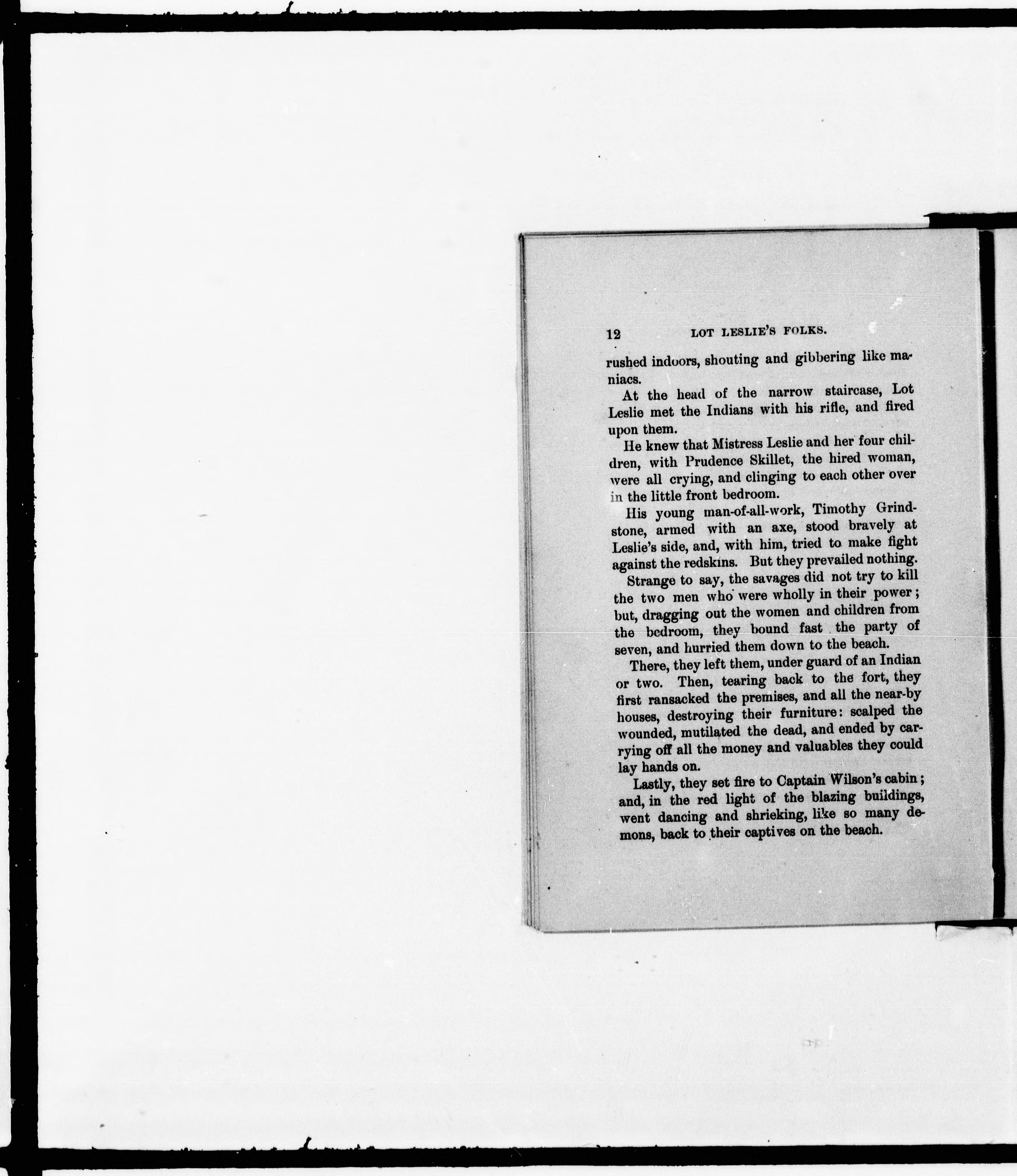 12 LOT LESLIE'S FOLKS.

rushed indoors, shouting and gibbering like maniacs.

At the head of the narrow staircase, Lot Leslie met the Indians with his rifle, and fired upon them.

He knew that Mistress Leslie and her four children, with Prudence Skillet, the hired woman, were all crying, and clinging to each other over in the little front bedroom.

His young man-of-all-work, Timothy Grindstone, armed with an axe, stood bravely at Leslie's side, and, with him, tried to make fight against the redskins. But they prevailed nothing.

Strange to say, the savages did not try to kill the two men who were wholly in their power; but, dragging out the women and children from the bedroom, they bound fast the party of seven, and hurried them down to the beach.

There, they left them, under guard of an Indian or two. Then, tearing back to the fort, they first ransacked the premises, and all the near-by houses, destroying their furniture: scalped the wounded, mutilated the dead, and ended by carrying off all the money and valuables they could lay hands on.

Lastly, they set fire to Captain Wilson's cabin; and, in the red light of the blazing buildings, went dancing and shrieking, like so many demons, back to their captives on the beach.